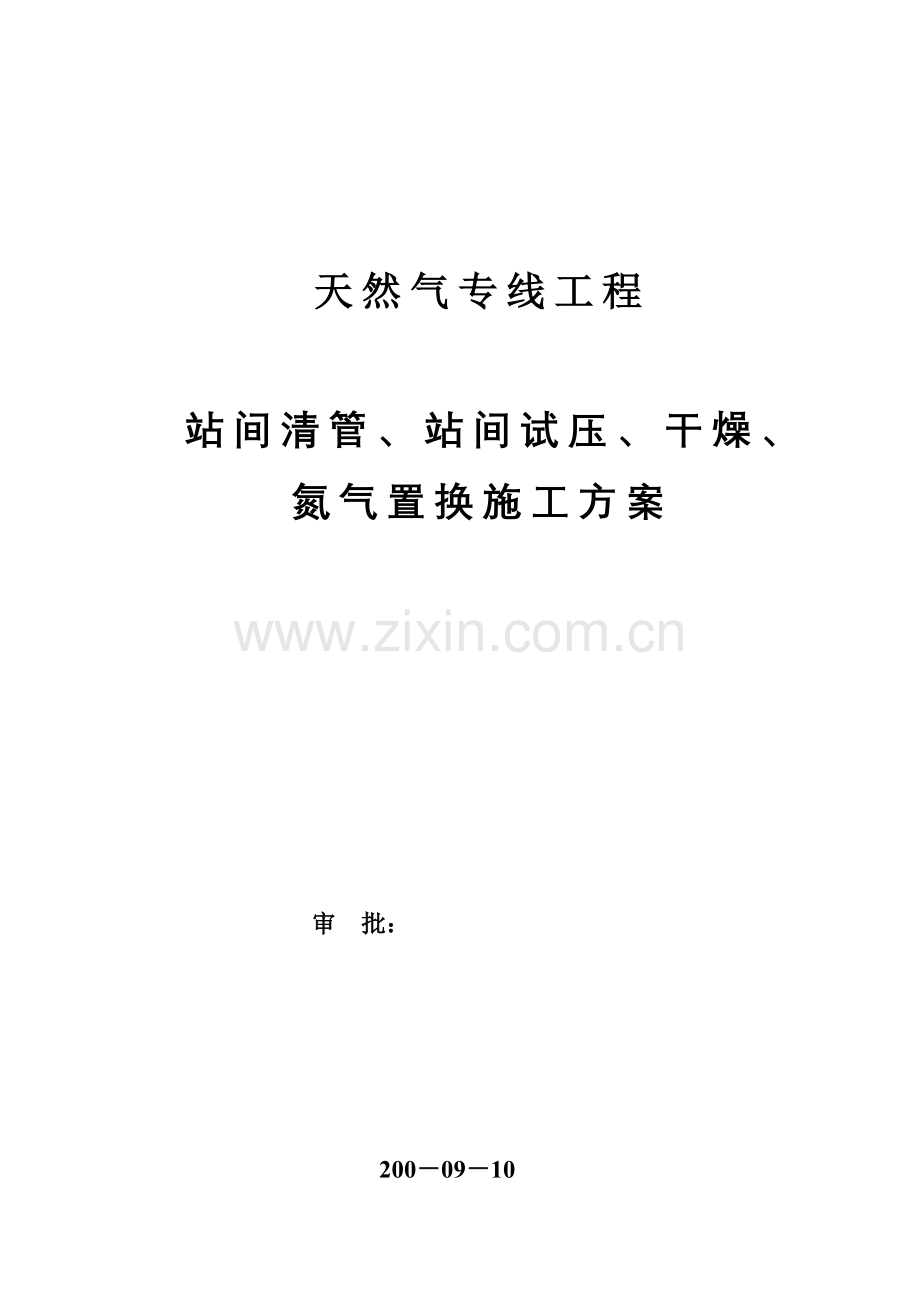 天然气专线工程

站间清管、站间试压、干燥、氮气置换施工方案

www.zixin.com.cn

审 批：

200－09－10